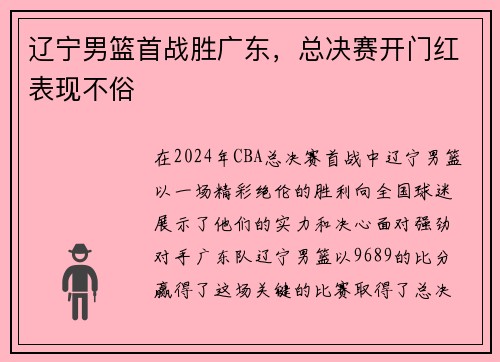 辽宁男篮首战胜广东，总决赛开门红表现不俗

在2024年CBA总决赛首战中辽宁男篮以一场精彩绝伦的胜利向全国球迷展示了他们的实力和决心面对强劲对手广东队辽宁男篮以9689的比分赢得了这场关键的比赛取得了总决